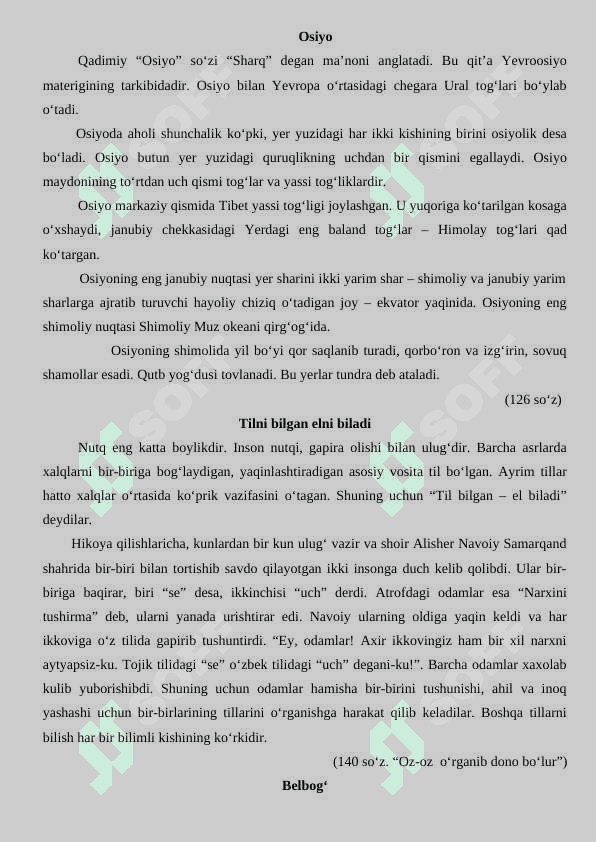 Osiyo

Qadimiy “Osiyo” so‘zi “Sharq” degan ma’noni anglatadi. Bu qit’a Yevroosiyo materigining tarkibidadir. Osiyo bilan Yevropa o‘rtasidagi chegara Ural tog‘lari bo‘ylab o‘tadi.

Osiyoda aholi shunchalik ko‘pki, yer yuzidagi har ikki kishining birini osiyolik desa bo‘ladi. Osiyo butun yer yuzidagi quruqlikning uchdan bir qismini egallaydi. Osiyo maydonining to‘rtdan uch qismi tog‘lar va yassi tog‘liklardir.

Osiyo markaziy qismida Tibet yassi tog‘ligi joylashgan. U yuqoriga ko‘tarilgan kosaga o‘xshaydi, janubiy chekkasidagi Yerdagi eng baland tog‘lar – Himolay tog‘lari qad ko‘targan.

Osiyoning eng janubiy nuqtasi yer sharini ikki yarim shar – shimoliy va janubiy yarim sharlarga ajratib turuvchi hayoliy chiziq o‘tadigan joy – ekvator yaqinida. Osiyoning eng shimoliy nuqtasi Shimoliy Muz okeani qirg‘og‘ida.

Osiyoning shimolida yil bo‘yi qor saqlanib turadi, qorbo‘ron va izg‘irin, sovuq shamollar esadi. Qutb yog‘dusi tovlanadi. Bu yerlar tundra deb ataladi.

(126 so‘z)

Tilni bilgan elni biladi

Nutq eng katta boylikdir. Inson nutqi, gapira olishi bilan ulug‘dir. Barcha asrlarda xalqlarni bir-biriga bog‘laydigan, yaqinlashtiradigan asosiy vosita til bo‘lgan. Ayrim tillar hatto xalqlar o‘rtasida ko‘prik vazifasini o‘tagan. Shuning uchun “Til bilgan – el biladi” deydilar.

Hikoya qilishlaricha, kunlardan bir kun ulug‘ vazir va shoir Alisher Navoiy Samarqand shahrida bir-biri bilan tortishib savdo qilayotgan ikki insonga duch kelib qolibdi. Ular bir-biriga baqirar, biri “se” desa, ikkinchisi “uch” derdi. Atrofdagi odamlar esa “Narxini tushirma” deb, ularni yanada urishtirar edi. Navoiy ularning oldiga yaqin keldi va har ikkoviga o‘z tilida gapirib tushuntirdi. “Ey, odamlar! Axir ikkovingiz ham bir xil narxni aytyapsiz-ku. Tojik tilidagi “se” o‘zbek tilidagi “uch” degani-ku!”. Barcha odamlar xaxolab kulib yuborishibdi. Shuning uchun odamlar hamisha bir-birini tushunishi, ahil va inoq yashashi uchun bir-birlarining tillarini o‘rganishga harakat qilib keladilar. Boshqa tillarni bilish har bir bilimli kishining ko‘rkidir.

(140 so‘z. “Oz-oz o‘rganib dono bo‘lur”)

Belbog‘